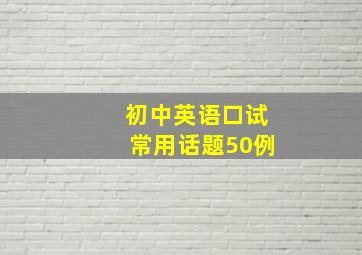 初中英语口试
常用话题50例